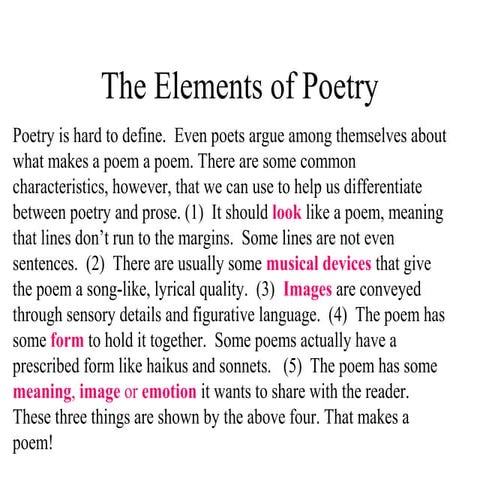 The Elements of Poetry

Poetry is hard to define. Even poets argue among themselves about what makes a poem a poem. There are some common characteristics, however, that we can use to help us differentiate between poetry and prose. (1) It should look like a poem, meaning that lines don't run to the margins. Some lines are not even sentences. (2) There are usually some musical devices that give the poem a song-like, lyrical quality. (3) Images are conveyed through sensory details and figurative language. (4) The poem has some form to hold it together. Some poems actually have a prescribed form like haikus and sonnets. (5) The poem has some meaning, image or emotion it wants to share with the reader. These three things are shown by the above four. That makes a poem!